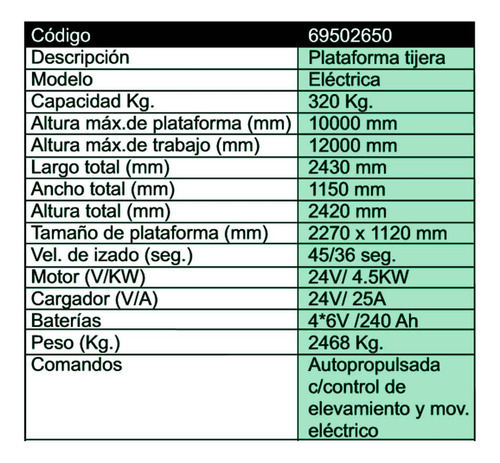 | Código | 69502650 |
|---|---|
| Descripción | Plataforma tijera |
| Modelo | Eléctrica |
| Capacidad Kg. | 320 Kg. |
| Altura máx.de plataforma (mm) | 10000 mm |
| Altura máx.de trabajo (mm) | 12000 mm |
| Largo total (mm) | 2430 mm |
| Ancho total (mm) | 1150 mm |
| Altura total (mm) | 2420 mm |
| Tamaño de plataforma (mm) | 2270 x 1120 mm |
| Vel. de izado (seg.) | 45/36 seg. |
| Motor (V/KW) | 24V/ 4.5KW |
| Cargador (V/A) | 24V/ 25A |
| Baterías | 4*6V /240 Ah |
| Peso (Kg.) | 2468 Kg. |
| Comandos | Autopropulsada c/control de elevamiento y mov. eléctrico |